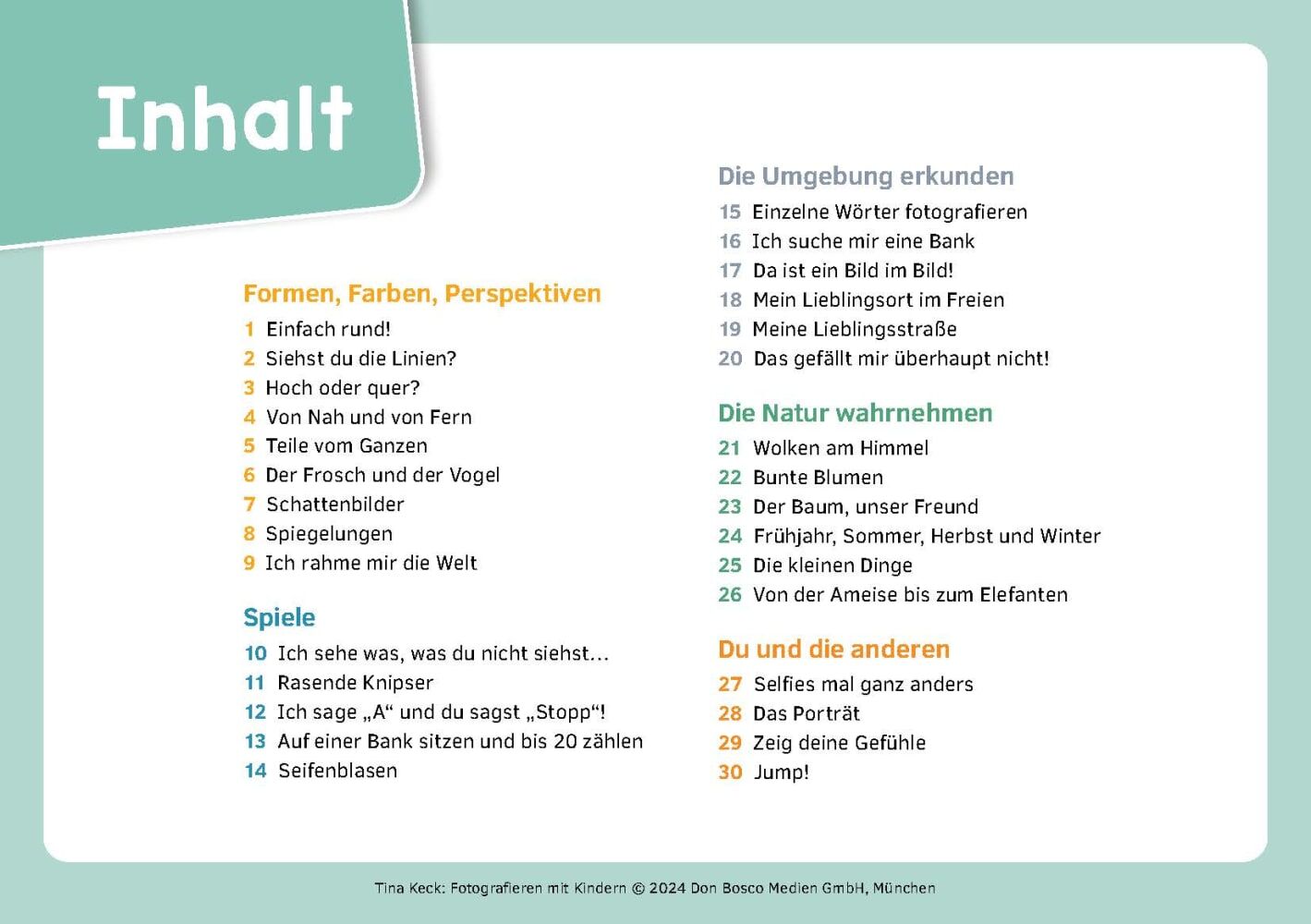 Inhalt

Formen, Farben, Perspektiven
1 Einfach rund!
2 Siehst du die Linien?
3 Hoch oder quer?
4 Von Nah und von Fern
5 Teile vom Ganzen
6 Der Frosch und der Vogel
7 Schattenbilder
8 Spiegelungen
9 Ich rahme mir die Welt

Spiele
10 Ich sehe was, was du nicht siehst…
11 Rasende Knipser
12 Ich sage „A“ und du sagst „Stopp“!
13 Auf einer Bank sitzen und bis 20 zählen
14 Seifenblasen

Die Umgebung erkunden
15 Einzelne Wörter fotografieren
16 Ich suche mir eine Bank
17 Da ist ein Bild im Bild!
18 Mein Lieblingsort im Freien
19 Meine Lieblingsstraße
20 Das gefällt mir überhaupt nicht!

Die Natur wahrnehmen
21 Wolken am Himmel
22 Bunte Blumen
23 Der Baum, unser Freund
24 Frühjahr, Sommer, Herbst und Winter
25 Die kleinen Dinge
26 Von der Ameise bis zum Elefanten

Du und die anderen
27 Selfies mal ganz anders
28 Das Porträt
29 Zeig deine Gefühle
30 Jump!

Tina Keck: Fotografieren mit Kindern © 2024 Don Bosco Medien GmbH, München